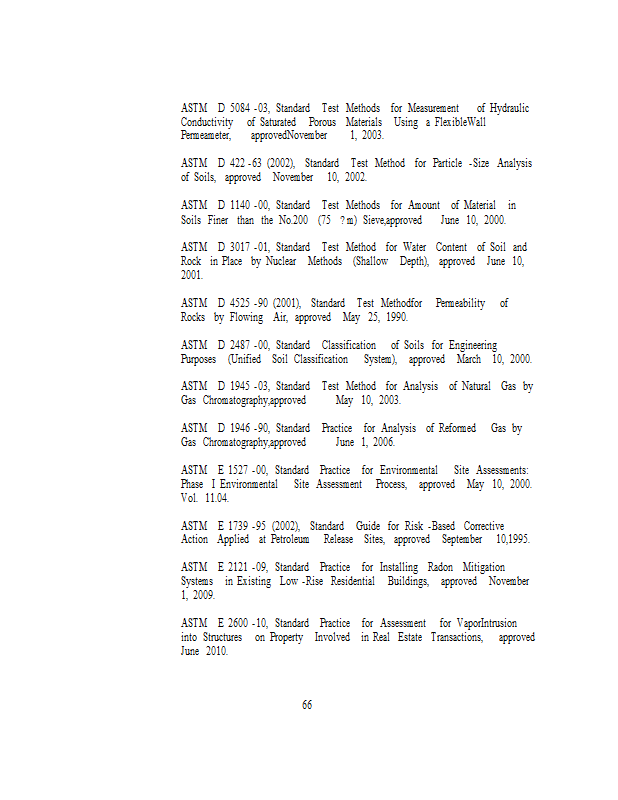 ASTM D 5084 -03, Standard Test Methods for Measurement of Hydraulic Conductivity of Saturated Porous Materials Using a FlexibleWall Permeameter, approvedNovember 1, 2003.

ASTM D 422 -63 (2002), Standard Test Method for Particle -Size Analysis of Soils, approved November 10, 2002.

ASTM D 1140 -00, Standard Test Methods for Amount of Material in Soils Finer than the No.200 (75 ?m) Sieve,approved June 10, 2000.

ASTM D 3017 -01, Standard Test Method for Water Content of Soil and Rock in Place by Nuclear Methods (Shallow Depth), approved June 10, 2001.

ASTM D 4525 -90 (2001), Standard Test Methodfor Permeability of Rocks by Flowing Air, approved May 25, 1990.

ASTM D 2487 -00, Standard Classification of Soils for Engineering Purposes (Unified Soil Classification System), approved March 10, 2000.

ASTM D 1945 -03, Standard Test Method for Analysis of Natural Gas by Gas Chromatography,approved May 10, 2003.

ASTM D 1946 -90, Standard Practice for Analysis of Reformed Gas by Gas Chromatography,approved June 1, 2006.

ASTM E 1527 -00, Standard Practice for Environmental Site Assessments: Phase I Environmental Site Assessment Process, approved May 10, 2000. Vol. 11.04.

ASTM E 1739 -95 (2002), Standard Guide for Risk -Based Corrective Action Applied at Petroleum Release Sites, approved September 10,1995.

ASTM E 2121 -09, Standard Practice for Installing Radon Mitigation Systems in Existing Low -Rise Residential Buildings, approved November 1, 2009.

ASTM E 2600 -10, Standard Practice for Assessment for VaporIntrusion into Structures on Property Involved in Real Estate Transactions, approved June 2010.

66